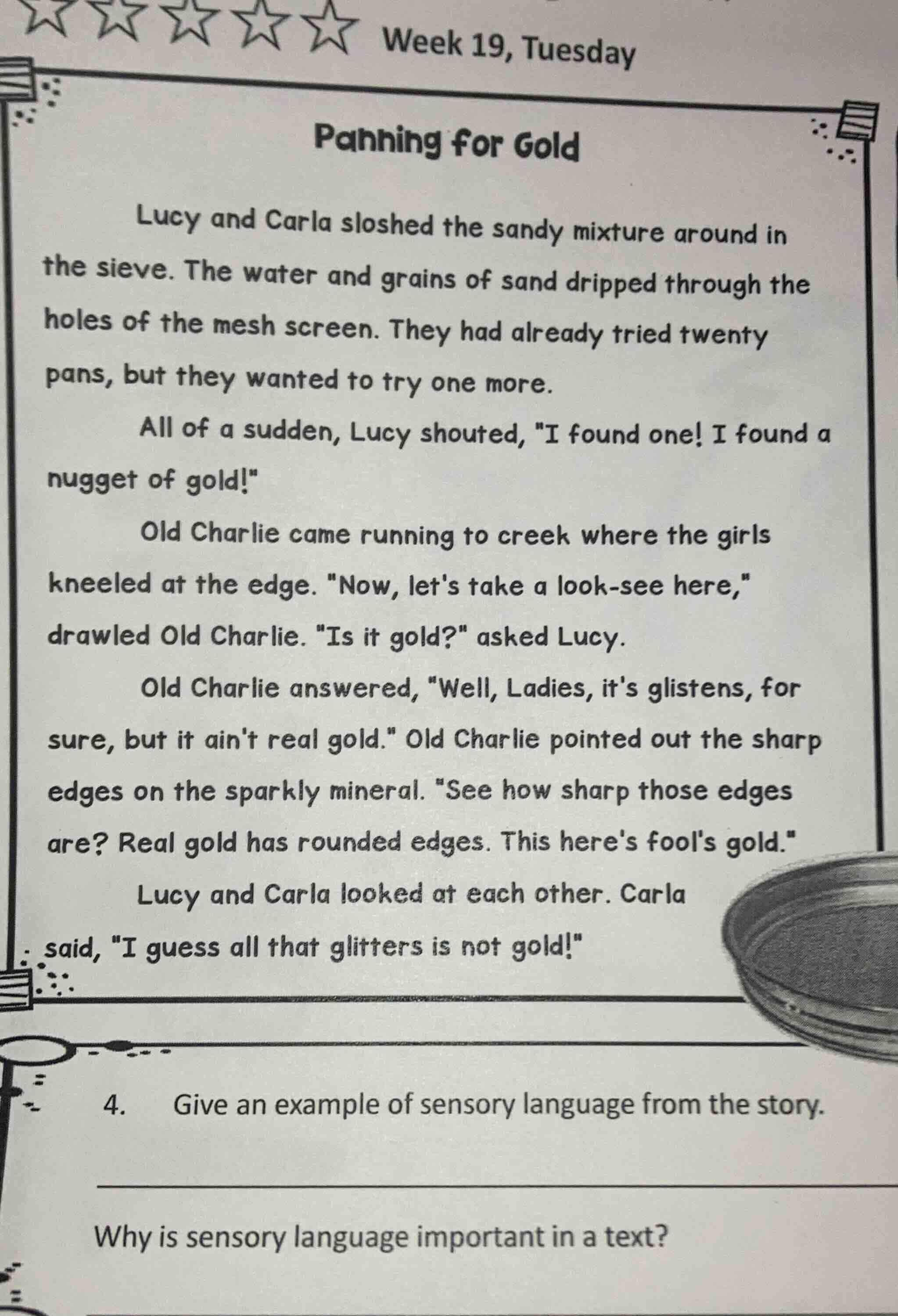 Week 19, Tuesday

Panning for Gold

Lucy and Carla sloshed the sandy mixture around in the sieve. The water and grains of sand dripped through the holes of the mesh screen. They had already tried twenty pans, but they wanted to try one more.

All of a sudden, Lucy shouted, "I found one! I found a nugget of gold!"

Old Charlie came running to creek where the girls kneeled at the edge. "Now, let's take a look-see here," drawled Old Charlie. "Is it gold?" asked Lucy.

Old Charlie answered, "Well, Ladies, it's glistens, for sure, but it ain't real gold." Old Charlie pointed out the sharp edges on the sparkly mineral. "See how sharp those edges are? Real gold has rounded edges. This here's fool's gold."

Lucy and Carla looked at each other. Carla said, "I guess all that glitters is not gold!"

4. Give an example of sensory language from the story.

Why is sensory language important in a text?